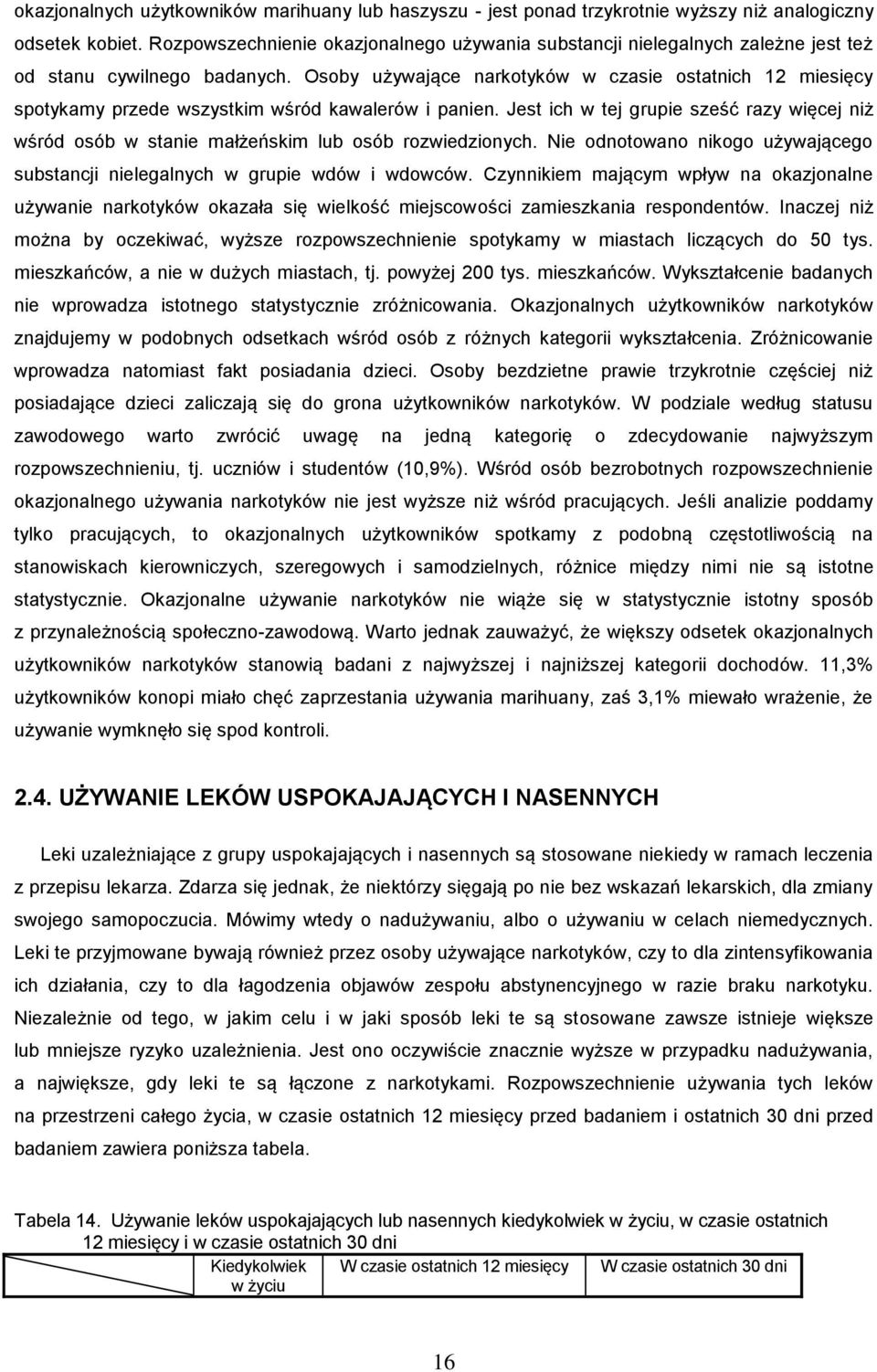 okazjonalnych użytkowników marihuany lub haszyszu - jest ponad trzykrotnie wyższy niż analogiczny odsetek kobiet. Rozpowszechnienie okazjonalnego używania substancji nielegalnych zależne jest też od stanu cywilnego badanych. Osoby używające narkotyków w czasie ostatnich 12 miesięcy spotykamy przede wszystkim wśród kawalerów i panien. Jest ich w tej grupie sześć razy więcej niż wśród osób w stanie małżeńskim lub osób rozwiedzionych. Nie odnotowano nikogo używającego substancji nielegalnych w grupie wdów i wdowców. Czynnikiem mającym wpływ na okazjonalne używanie narkotyków okazała się wielkość miejscowości zamieszkania respondentów. Inaczej niż można by oczekiwać, wyższe rozpowszechnienie spotykamy w miastach liczących do 50 tys. mieszkańców, a nie w dużych miastach, tj. powyżej 200 tys. mieszkańców. Wykształcenie badanych nie wprowadza istotnego statystycznie zróżnicowania. Okazjonalnych użytkowników narkotyków znajdujemy w podobnych odsetkach wśród osób z różnych kategorii wykształcenia. Zróżnicowanie wprowadza natomiast fakt posiadania dzieci. Osoby bezdzietne prawie trzykrotnie częściej niż posiadające dzieci zaliczają się do grona użytkowników narkotyków. W podziale według statusu zawodowego warto zwrócić uwagę na jedną kategorię o zdecydowanie najwyższym rozpowszechnieniu, tj. uczniów i studentów (10,9%). Wśród osób bezrobotnych rozpowszechnienie okazjonalnego używania narkotyków nie jest wyższe niż wśród pracujących. Jeśli analizie poddamy tylko pracujących, to okazjonalnych użytkowników spotkamy z podobną częstotliwością na stanowiskach kierowniczych, szeregowych i samodzielnych, różnice między nimi nie są istotne statystycznie. Okazjonalne używanie narkotyków nie wiąże się w statystycznie istotny sposób z przynależnością społeczno-zawodową. Warto jednak zauważyć, że większy odsetek okazjonalnych użytkowników narkotyków stanowią badani z najwyższej i najniższej kategorii dochodów. 11,3% użytkowników konopi miało chęć zaprzestania używania marihuany, zaś 3,1% miewało wrażenie, że używanie wymknęło się spod kontroli.

2.4. UŻYWANIE LEKÓW USPOKAJAJĄCYCH I NASENNYCH

Leki uzależniające z grupy uspokajających i nasennych są stosowane niekiedy w ramach leczenia z przepisu lekarza. Zdarza się jednak, że niektórzy sięgają po nie bez wskazań lekarskich, dla zmiany swojego samopoczucia. Mówimy wtedy o nadużywaniu, albo o używaniu w celach niemedycznych. Leki te przyjmowane bywają również przez osoby używające narkotyków, czy to dla zintensyfikowania ich działania, czy to dla łagodzenia objawów zespołu abstynencyjnego w razie braku narkotyku. Niezależnie od tego, w jakim celu i w jaki sposób leki te są stosowane zawsze istnieje większe lub mniejsze ryzyko uzależnienia. Jest ono oczywiście znacznie wyższe w przypadku nadużywania, a największe, gdy leki te są łączone z narkotykami. Rozpowszechnienie używania tych leków na przestrzeni całego życia, w czasie ostatnich 12 miesięcy przed badaniem i ostatnich 30 dni przed badaniem zawiera poniższa tabela.

Tabela 14. Używanie leków uspokajających lub nasennych kiedykolwiek w życiu, w czasie ostatnich 12 miesięcy i w czasie ostatnich 30 dni

| | Kiedykolwiek w życiu | W czasie ostatnich 12 miesięcy | W czasie ostatnich 30 dni |
|---|---|---|---|

16